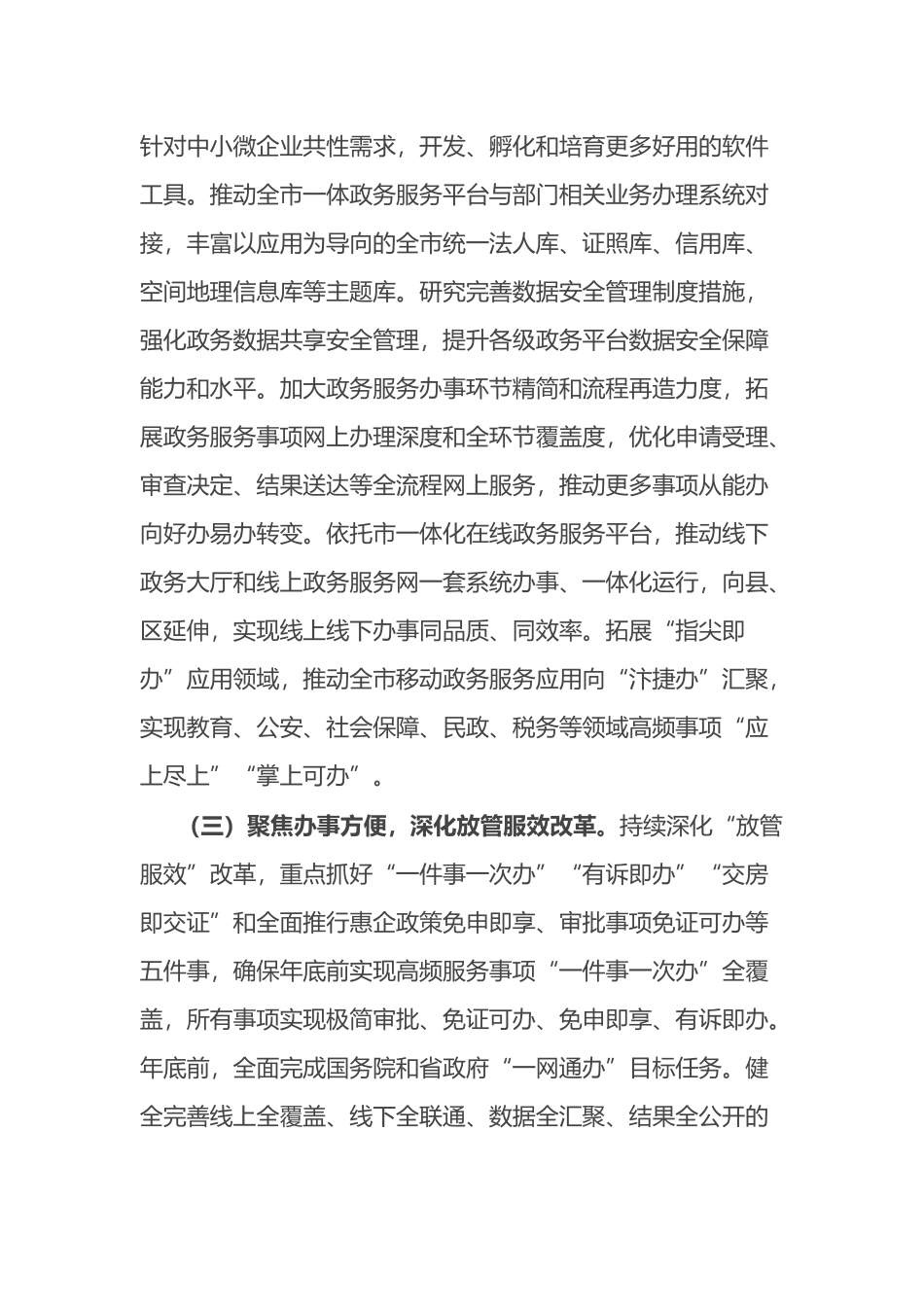 针对中小微企业共性需求，开发、孵化和培育更多好用的软件工具。推动全市一体政务服务平台与部门相关业务办理系统对接，丰富以应用为导向的全市统一法人库、证照库、信用库、空间地理信息库等主题库。研究完善数据安全管理制度措施，强化政务数据共享安全管理，提升各级政务平台数据安全保障能力和水平。加大政务服务办事环节精简和流程再造力度，拓展政务服务事项网上办理深度和全环节覆盖度，优化申请受理、审查决定、结果送达等全流程网上服务，推动更多事项从能办向好办易办转变。依托市一体化在线政务服务平台，推动线下政务大厅和线上政务服务网一套系统办事、一体化运行，向县、区延伸，实现线上线下办事同品质、同效率。拓展“指尖即办”应用领域，推动全市移动政务服务应用向“汴捷办”汇聚，实现教育、公安、社会保障、民政、税务等领域高频事项“应上尽上”“掌上可办”。

（三）聚焦办事方便，深化放管服效改革。持续深化“放管服效”改革，重点抓好“一件事一次办”“有诉即办”“交房即交证”和全面推行惠企政策免申即享、审批事项免证可办等五件事，确保年底前实现高频服务事项“一件事一次办”全覆盖，所有事项实现极简审批、免证可办、免申即享、有诉即办。年底前，全面完成国务院和省政府“一网通办”目标任务。健全完善线上全覆盖、线下全联通、数据全汇聚、结果全公开的